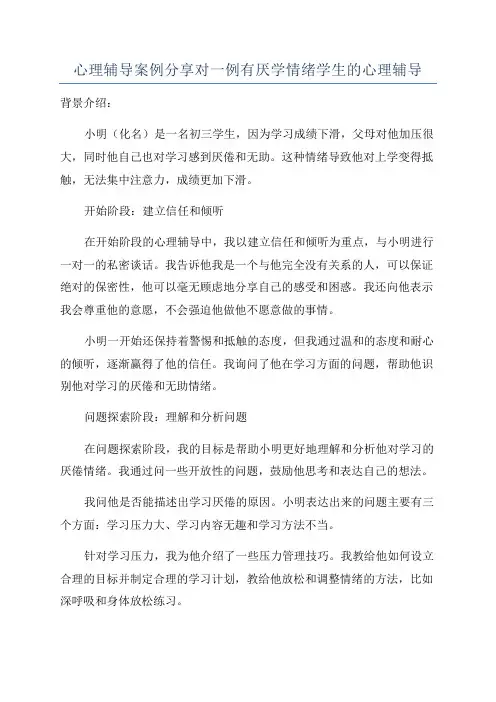 心理辅导案例分享对一例有厌学情绪学生的心理辅导

背景介绍：

小明（化名）是一名初三学生，因为学习成绩下滑，父母对他加压很大，同时他自己也对学习感到厌倦和无助。这种情绪导致他对上学变得抵触，无法集中注意力，成绩更加下滑。

开始阶段：建立信任和倾听

在开始阶段的心理辅导中，我以建立信任和倾听为重点，与小明进行一对一的私密谈话。我告诉他我是一个与他完全没有关系的人，可以保证绝对的保密性，他可以毫无顾虑地分享自己的感受和困惑。我还向他表示我会尊重他的意愿，不会强迫他做他不愿意做的事情。

小明一开始还保持着警惕和抵触的态度，但我通过温和的态度和耐心的倾听，逐渐赢得了他的信任。我询问了他在学习方面的问题，帮助他识别他对学习的厌倦和无助情绪。

问题探索阶段：理解和分析问题

在问题探索阶段，我的目标是帮助小明更好地理解和分析他对学习的厌倦情绪。我通过问一些开放性的问题，鼓励他思考和表达自己的想法。

我问他是否能描述出学习厌倦的原因。小明表达出来的问题主要有三个方面：学习压力大、学习内容无趣和学习方法不当。

针对学习压力，我为他介绍了一些压力管理技巧。我教给他如何设立合理的目标并制定合理的学习计划，教给他放松和调整情绪的方法，比如深呼吸和身体放松练习。